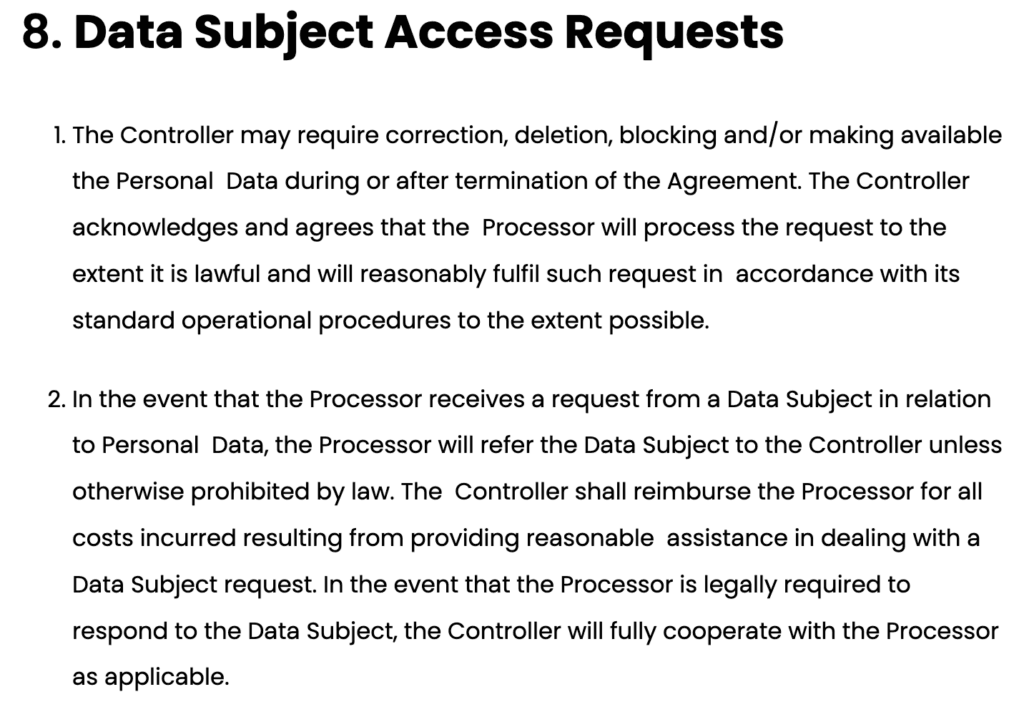 8. Data Subject Access Requests

1. The Controller may require correction, deletion, blocking and/or making available the Personal Data during or after termination of the Agreement. The Controller acknowledges and agrees that the Processor will process the request to the extent it is lawful and will reasonably fulfil such request in accordance with its standard operational procedures to the extent possible.

2. In the event that the Processor receives a request from a Data Subject in relation to Personal Data, the Processor will refer the Data Subject to the Controller unless otherwise prohibited by law. The Controller shall reimburse the Processor for all costs incurred resulting from providing reasonable assistance in dealing with a Data Subject request. In the event that the Processor is legally required to respond to the Data Subject, the Controller will fully cooperate with the Processor as applicable.